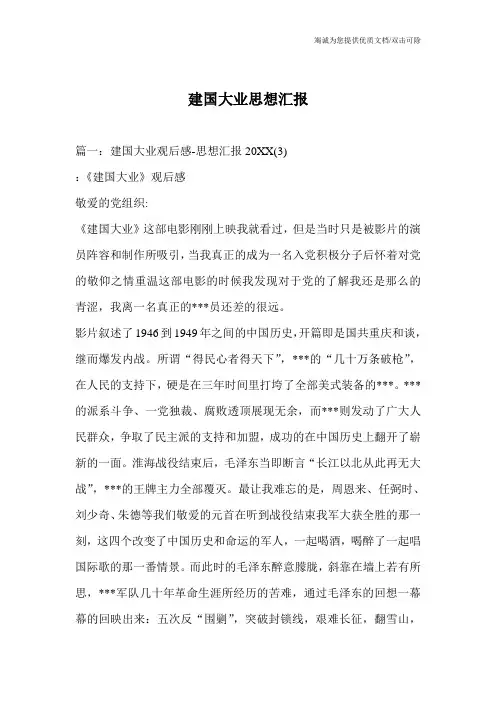 海诚为您提供优质文档/双击可除

建国大业思想汇报

篇一：建国大业观后感-思想汇报 20XX(3)

：《建国大业》观后感

敬爱的党组织:

《建国大业》这部电影刚刚上映我就看过，但是当时只是被影片的演员阵容和制作所吸引，当我真正的成为一名入党积极分子后怀着对党的敬仰之情重温这部电影的时候我发现对于党的了解我还是那么的青涩，我离一名真正的***员还差的很远。

影片叙述了1946到1949年之间的中国历史，开篇即是国共重庆和谈，继而爆发内战。所谓“得民心者得天下”，***的“几十万条破枪”，在人民的支持下，硬是在三年时间里打垮了全部美式装备的***。***的派系斗争、一党独裁、腐败透顶展现无余，而***则发动了广大人民群众，争取了民主派的支持和加盟，成功的在中国历史上翻开了崭新的一面。淮海战役结束后，毛泽东当即断言“长江以北从此再无大战”，***的王牌主力全部覆灭。最让我难忘的是，周恩来、任弼时、刘少奇、朱德等我们敬爱的元首在听到战役结束我军大获全胜的那一刻，这四个改变了中国历史和命运的军人，一起喝酒，喝醉了一起唱国际歌的那一番情景。而此时的毛泽东醉意朦胧，斜靠在墙上若有所思，***军队几十年革命生涯所经历的苦难，通过毛泽东的回想一幕幕的回映出来：五次反“围剿”，突破封锁线，艰难长征，翻雪山，